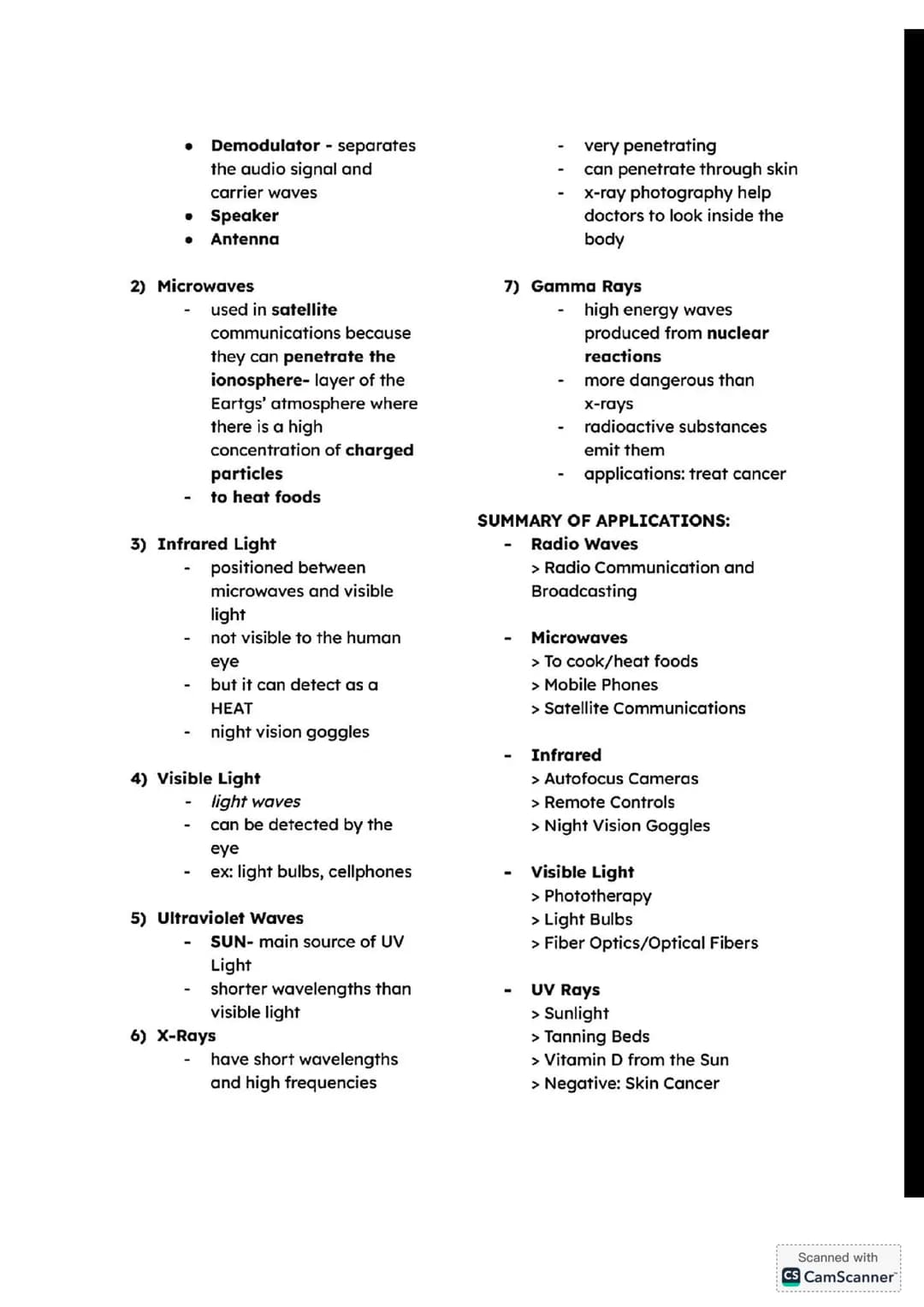 • Demodulator - separates the audio signal and carrier waves
• Speaker
• Antenna

2) Microwaves
- used in satellite communications because they can penetrate the ionosphere- layer of the Eartgs' atmosphere where there is a high concentration of charged particles
- to heat foods

3) Infrared Light
- positioned between microwaves and visible light
- not visible to the human eye
- but it can detect as a HEAT
- night vision goggles

4) Visible Light
- light waves
- can be detected by the eye
- ex: light bulbs, cellphones

5) Ultraviolet Waves
- SUN- main source of UV Light
- shorter wavelengths than visible light

6) X-Rays
- have short wavelengths and high frequencies
- very penetrating
- can penetrate through skin
- x-ray photography help doctors to look inside the body

7) Gamma Rays
- high energy waves produced from nuclear reactions
- more dangerous than x-rays
- radioactive substances emit them
- applications: treat cancer

SUMMARY OF APPLICATIONS:
- Radio Waves
> Radio Communication and Broadcasting

- Microwaves
> To cook/heat foods
> Mobile Phones
> Satellite Communications

- Infrared
> Autofocus Cameras
> Remote Controls
> Night Vision Goggles

- Visible Light
> Phototherapy
> Light Bulbs
> Fiber Optics/Optical Fibers

- UV Rays
> Sunlight
> Tanning Beds
> Vitamin D from the Sun
> Negative: Skin Cancer

Scanned with
CS CamScanner